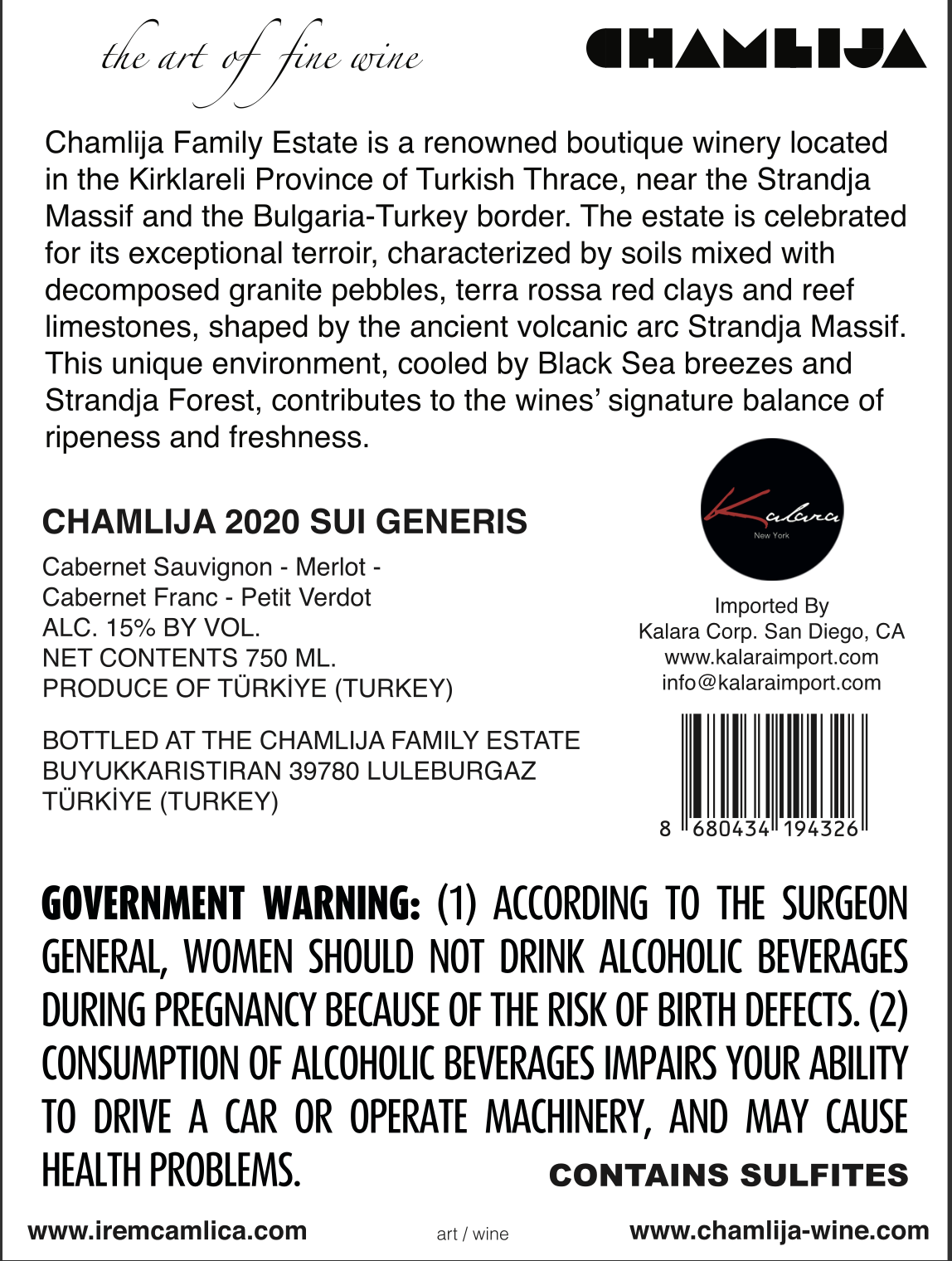 the art of fine wine

CHAMLIJA

Chamlija Family Estate is a renowned boutique winery located in the Kirklareli Province of Turkish Thrace, near the Strandja Massif and the Bulgaria-Turkey border. The estate is celebrated for its exceptional terroir, characterized by soils mixed with decomposed granite pebbles, terra rossa red clays and reef limestones, shaped by the ancient volcanic arc Strandja Massif. This unique environment, cooled by Black Sea breezes and Strandja Forest, contributes to the wines' signature balance of ripeness and freshness.

CHAMLIJA 2020 SUI GENERIS

Cabernet Sauvignon - Merlot - Cabernet Franc - Petit Verdot
ALC. 15% BY VOL.
NET CONTENTS 750 ML.
PRODUCE OF TÜRKİYE (TURKEY)

BOTTLED AT THE CHAMLIJA FAMILY ESTATE
BUYUKKARISTIRAN 39780 LULEBURGAZ
TÜRKİYE (TURKEY)

Kalara
New York

Imported By
Kalara Corp. San Diego, CA
www.kalaraimport.com
info@kalaraimport.com

8 680434 194326

GOVERNMENT WARNING: (1) ACCORDING TO THE SURGEON GENERAL, WOMEN SHOULD NOT DRINK ALCOHOLIC BEVERAGES DURING PREGNANCY BECAUSE OF THE RISK OF BIRTH DEFECTS. (2) CONSUMPTION OF ALCOHOLIC BEVERAGES IMPAIRS YOUR ABILITY TO DRIVE A CAR OR OPERATE MACHINERY, AND MAY CAUSE HEALTH PROBLEMS.

CONTAINS SULFITES

www.iremcamlica.com art / wine www.chamlija-wine.com